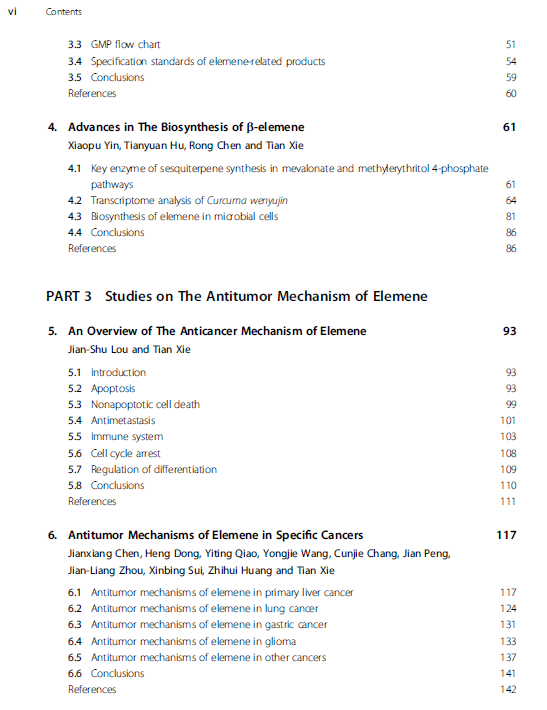 vi Contents

3.3 GMP flow chart 51
3.4 Specification standards of elemene-related products 54
3.5 Conclusions 59
References 60

4. Advances in The Biosynthesis of β-elemene 61
Xiaopu Yin, Tianyuan Hu, Rong Chen and Tian Xie

4.1 Key enzyme of sesquiterpene synthesis in mevalonate and methylerythritol 4-phosphate pathways 61
4.2 Transcriptome analysis of Curcuma wenyujin 64
4.3 Biosynthesis of elemene in microbial cells 81
4.4 Conclusions 86
References 86

PART 3 Studies on The Antitumor Mechanism of Elemene

5. An Overview of The Anticancer Mechanism of Elemene 93
Jian-Shu Lou and Tian Xie

5.1 Introduction 93
5.2 Apoptosis 93
5.3 Nonapoptotic cell death 99
5.4 Antimetastasis 101
5.5 Immune system 103
5.6 Cell cycle arrest 108
5.7 Regulation of differentiation 109
5.8 Conclusions 110
References 111

6. Antitumor Mechanisms of Elemene in Specific Cancers 117
Jianxiang Chen, Heng Dong, Yiting Qiao, Yongjie Wang, Cunjie Chang, Jian Peng, Jian-Liang Zhou, Xinbing Sui, Zhihui Huang and Tian Xie

6.1 Antitumor mechanisms of elemene in primary liver cancer 117
6.2 Antitumor mechanisms of elemene in lung cancer 124
6.3 Antitumor mechanisms of elemene in gastric cancer 131
6.4 Antitumor mechanisms of elemene in glioma 133
6.5 Antitumor mechanisms of elemene in other cancers 137
6.6 Conclusions 141
References 142